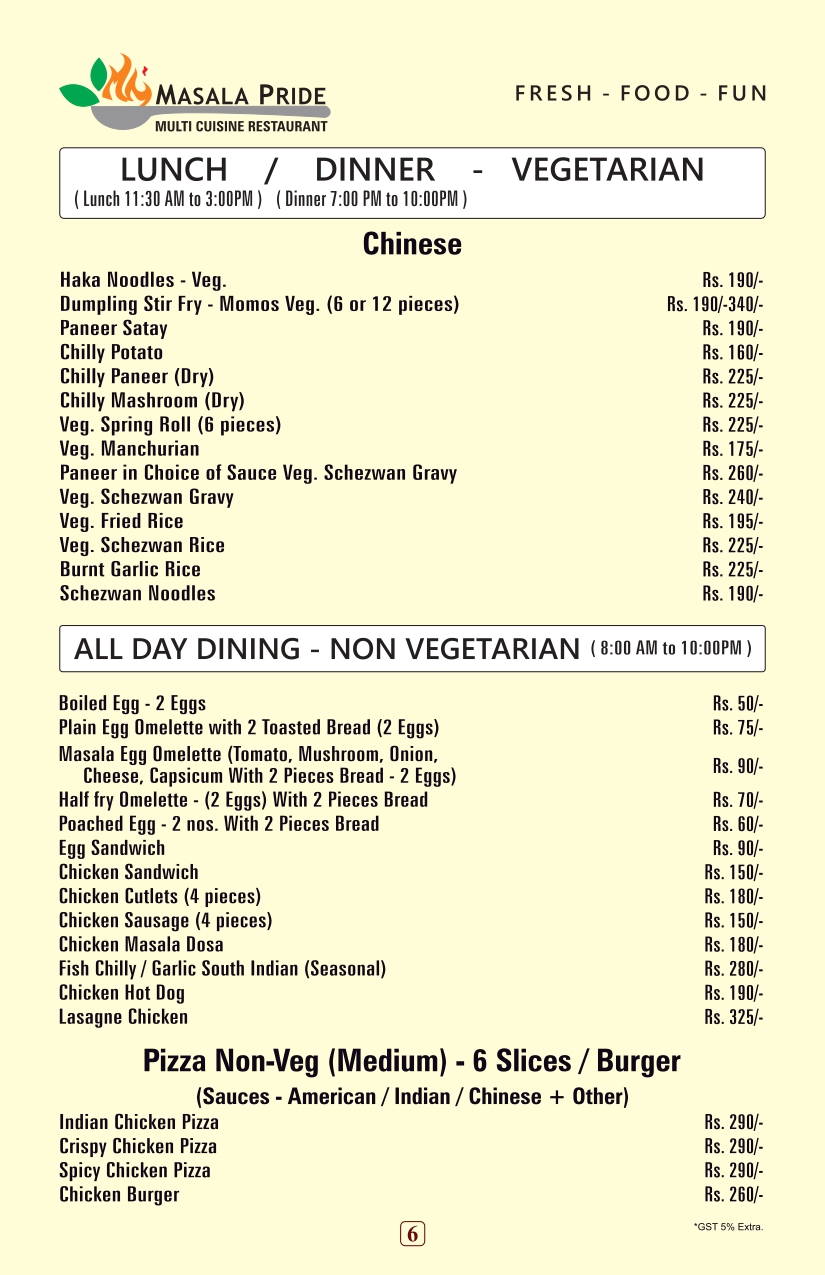 MASALA PRIDE
MULTI CUISINE RESTAURANT

FRESH - FOOD - FUN

LUNCH / DINNER - VEGETARIAN
( Lunch 11:30 AM to 3:00PM ) ( Dinner 7:00 PM to 10:00PM )

Chinese

| | |
|---|---|
| Haka Noodles - Veg. | Rs. 190/- |
| Dumpling Stir Fry - Momos Veg. (6 or 12 pieces) | Rs. 190/-340/- |
| Paneer Satay | Rs. 190/- |
| Chilly Potato | Rs. 160/- |
| Chilly Paneer (Dry) | Rs. 225/- |
| Chilly Mashroom (Dry) | Rs. 225/- |
| Veg. Spring Roll (6 pieces) | Rs. 225/- |
| Veg. Manchurian | Rs. 175/- |
| Paneer in Choice of Sauce Veg. Schezwan Gravy | Rs. 260/- |
| Veg. Schezwan Gravy | Rs. 240/- |
| Veg. Fried Rice | Rs. 195/- |
| Veg. Schezwan Rice | Rs. 225/- |
| Burnt Garlic Rice | Rs. 225/- |
| Schezwan Noodles | Rs. 190/- |

ALL DAY DINING - NON VEGETARIAN ( 8:00 AM to 10:00PM )

| | |
|---|---|
| Boiled Egg - 2 Eggs | Rs. 50/- |
| Plain Egg Omelette with 2 Toasted Bread (2 Eggs) | Rs. 75/- |
| Masala Egg Omelette (Tomato, Mushroom, Onion, Cheese, Capsicum With 2 Pieces Bread - 2 Eggs) | Rs. 90/- |
| Half fry Omelette - (2 Eggs) With 2 Pieces Bread | Rs. 70/- |
| Poached Egg - 2 nos. With 2 Pieces Bread | Rs. 60/- |
| Egg Sandwich | Rs. 90/- |
| Chicken Sandwich | Rs. 150/- |
| Chicken Cutlets (4 pieces) | Rs. 180/- |
| Chicken Sausage (4 pieces) | Rs. 150/- |
| Chicken Masala Dosa | Rs. 180/- |
| Fish Chilly / Garlic South Indian (Seasonal) | Rs. 280/- |
| Chicken Hot Dog | Rs. 190/- |
| Lasagne Chicken | Rs. 325/- |

Pizza Non-Veg (Medium) - 6 Slices / Burger
(Sauces - American / Indian / Chinese + Other)

| | |
|---|---|
| Indian Chicken Pizza | Rs. 290/- |
| Crispy Chicken Pizza | Rs. 290/- |
| Spicy Chicken Pizza | Rs. 290/- |
| Chicken Burger | Rs. 260/- |

6

*GST 5% Extra.